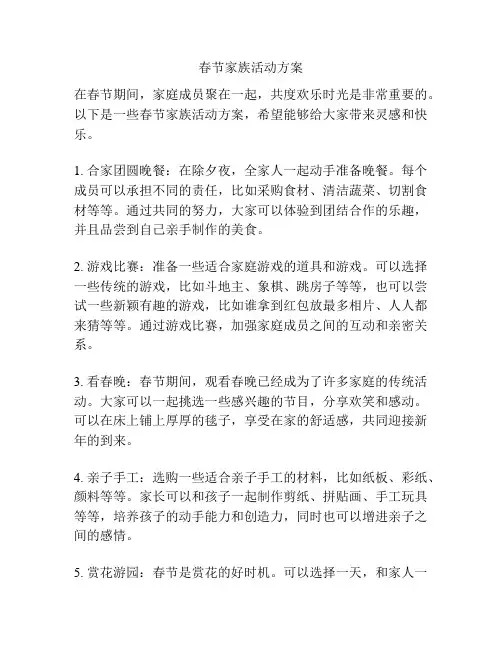 春节家族活动方案

在春节期间，家庭成员聚在一起，共度欢乐时光是非常重要的。以下是一些春节家族活动方案，希望能够给大家带来灵感和快乐。

1. 合家团圆晚餐：在除夕夜，全家人一起动手准备晚餐。每个成员可以承担不同的责任，比如采购食材、清洁蔬菜、切割食材等等。通过共同的努力，大家可以体验到团结合作的乐趣，并且品尝到自己亲手制作的美食。

2. 游戏比赛：准备一些适合家庭游戏的道具和游戏。可以选择一些传统的游戏，比如斗地主、象棋、跳房子等等，也可以尝试一些新颖有趣的游戏，比如谁拿到红包放最多相片、人人都来猜等等。通过游戏比赛，加强家庭成员之间的互动和亲密关系。

3. 看春晚：春节期间，观看春晚已经成为了许多家庭的传统活动。大家可以一起挑选一些感兴趣的节目，分享欢笑和感动。可以在床上铺上厚厚的毯子，享受在家的舒适感，共同迎接新年的到来。

4. 亲子手工：选购一些适合亲子手工的材料，比如纸板、彩纸、颜料等等。家长可以和孩子一起制作剪纸、拼贴画、手工玩具等等，培养孩子的动手能力和创造力，同时也可以增进亲子之间的感情。

5. 赏花游园：春节是赏花的好时机。可以选择一天，和家人一